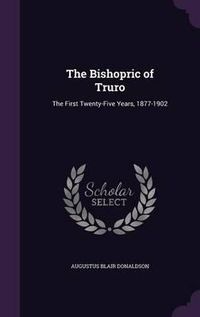 The Bishopric of Truro

The First Twenty-Five Years, 1877-1902

Scholar
SELECT

AUGUSTUS BLAIR DONALDSON